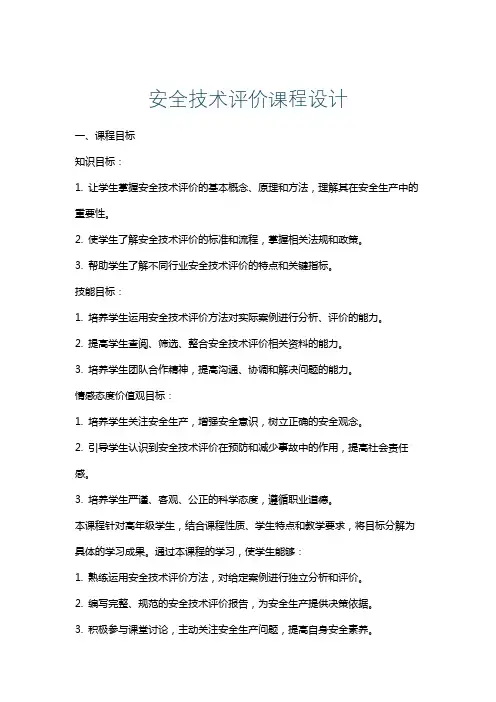 安全技术评价课程设计

一、课程目标

知识目标：

1. 让学生掌握安全技术评价的基本概念、原理和方法，理解其在安全生产中的重要性。

2. 使学生了解安全技术评价的标准和流程，掌握相关法规和政策。

3. 帮助学生了解不同行业安全技术评价的特点和关键指标。

技能目标：

1. 培养学生运用安全技术评价方法对实际案例进行分析、评价的能力。

2. 提高学生查阅、筛选、整合安全技术评价相关资料的能力。

3. 培养学生团队合作精神，提高沟通、协调和解决问题的能力。

情感态度价值观目标：

1. 培养学生关注安全生产，增强安全意识，树立正确的安全观念。

2. 引导学生认识到安全技术评价在预防和减少事故中的作用，提高社会责任感。

3. 培养学生严谨、客观、公正的科学态度，遵循职业道德。

本课程针对高年级学生，结合课程性质、学生特点和教学要求，将目标分解为具体的学习成果。通过本课程的学习，使学生能够：

1. 熟练运用安全技术评价方法，对给定案例进行独立分析和评价。

2. 编写完整、规范的安全技术评价报告，为安全生产提供决策依据。

3. 积极参与课堂讨论，主动关注安全生产问题，提高自身安全素养。